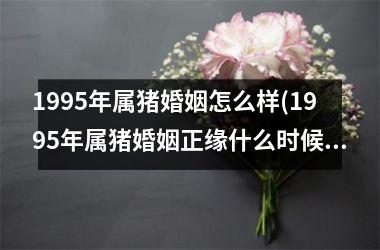 1995年属猪婚姻怎么样(1995年属猪婚姻正缘什么时候...